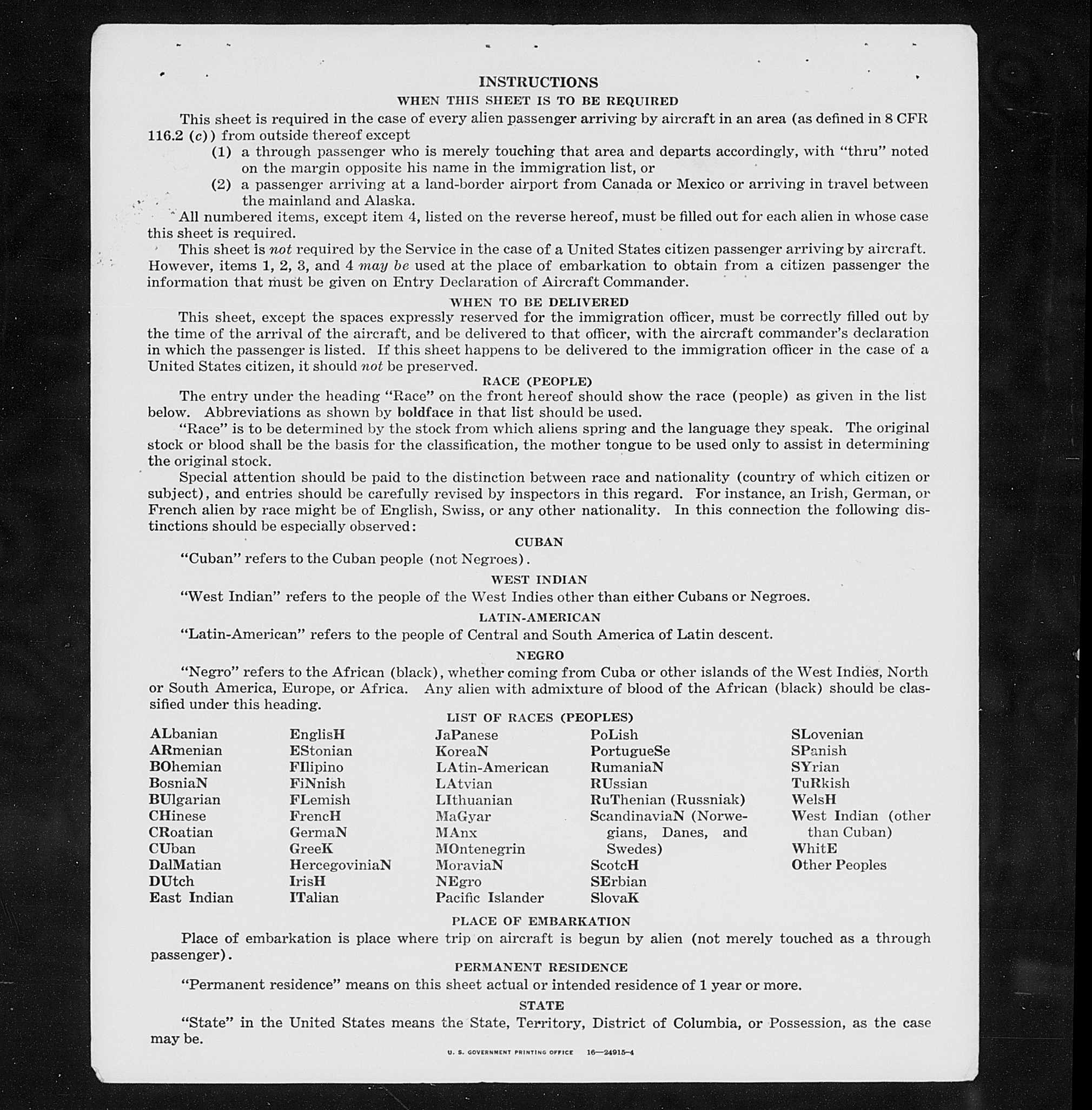 INSTRUCTIONS
WHEN THIS SHEET IS TO BE REQUIRED

This sheet is required in the case of every alien passenger arriving by aircraft in an area (as defined in 8 CFR 116.2 (c)) from outside thereof except
(1) a through passenger who is merely touching that area and departs accordingly, with "thru" noted on the margin opposite his name in the immigration list, or
(2) a passenger arriving at a land-border airport from Canada or Mexico or arriving in travel between the mainland and Alaska.

All numbered items, except item 4, listed on the reverse hereof, must be filled out for each alien in whose case this sheet is required.

This sheet is not required by the Service in the case of a United States citizen passenger arriving by aircraft. However, items 1, 2, 3, and 4 may be used at the place of embarkation to obtain from a citizen passenger the information that must be given on Entry Declaration of Aircraft Commander.

WHEN TO BE DELIVERED

This sheet, except the spaces expressly reserved for the immigration officer, must be correctly filled out by the time of the arrival of the aircraft, and be delivered to that officer, with the aircraft commander's declaration in which the passenger is listed. If this sheet happens to be delivered to the immigration officer in the case of a United States citizen, it should not be preserved.

RACE (PEOPLE)

The entry under the heading "Race" on the front hereof should show the race (people) as given in the list below. Abbreviations as shown by boldface in that list should be used.

"Race" is to be determined by the stock from which aliens spring and the language they speak. The original stock or blood shall be the basis for the classification, the mother tongue to be used only to assist in determining the original stock.

Special attention should be paid to the distinction between race and nationality (country of which citizen or subject), and entries should be carefully revised by inspectors in this regard. For instance, an Irish, German, or French alien by race might be of English, Swiss, or any other nationality. In this connection the following distinctions should be especially observed:

CUBAN

"Cuban" refers to the Cuban people (not Negroes).

WEST INDIAN

"West Indian" refers to the people of the West Indies other than either Cubans or Negroes.

LATIN-AMERICAN

"Latin-American" refers to the people of Central and South America of Latin descent.

NEGRO

"Negro" refers to the African (black), whether coming from Cuba or other islands of the West Indies, North or South America, Europe, or Africa. Any alien with admixture of blood of the African (black) should be classified under this heading.

LIST OF RACES (PEOPLES)

ALbanian
ARmenian
BOhemian
BosniaN
BUlgarian
CHinese
CRoatian
CUban
DalMatian
DUtch
East Indian

EnglisH
EStonian
FIlipino
FiNnish
FLemish
FrencH
GermaN
GreeK
HercegoviniaN
IrisH
ITalian

JaPanese
KoreaN
LAtin-American
LAtvian
LIthuanian
MaGyar
MAnx
MOntenegrin
MoraviaN
NEgro
Pacific Islander

PoLish
PortugueSe
RumaniaN
RUssian
RuThenian (Russniak)
ScandinaviaN (Norwegians, Danes, and Swedes)
ScotcH
SErbian
SlovaK

SLovenian
SPanish
SYrian
TuRkish
WelsH
West Indian (other than Cuban)
WhitE
Other Peoples

PLACE OF EMBARKATION

Place of embarkation is place where trip on aircraft is begun by alien (not merely touched as a through passenger).

PERMANENT RESIDENCE

"Permanent residence" means on this sheet actual or intended residence of 1 year or more.

STATE

"State" in the United States means the State, Territory, District of Columbia, or Possession, as the case may be.

U. S. GOVERNMENT PRINTING OFFICE 16—24915-4